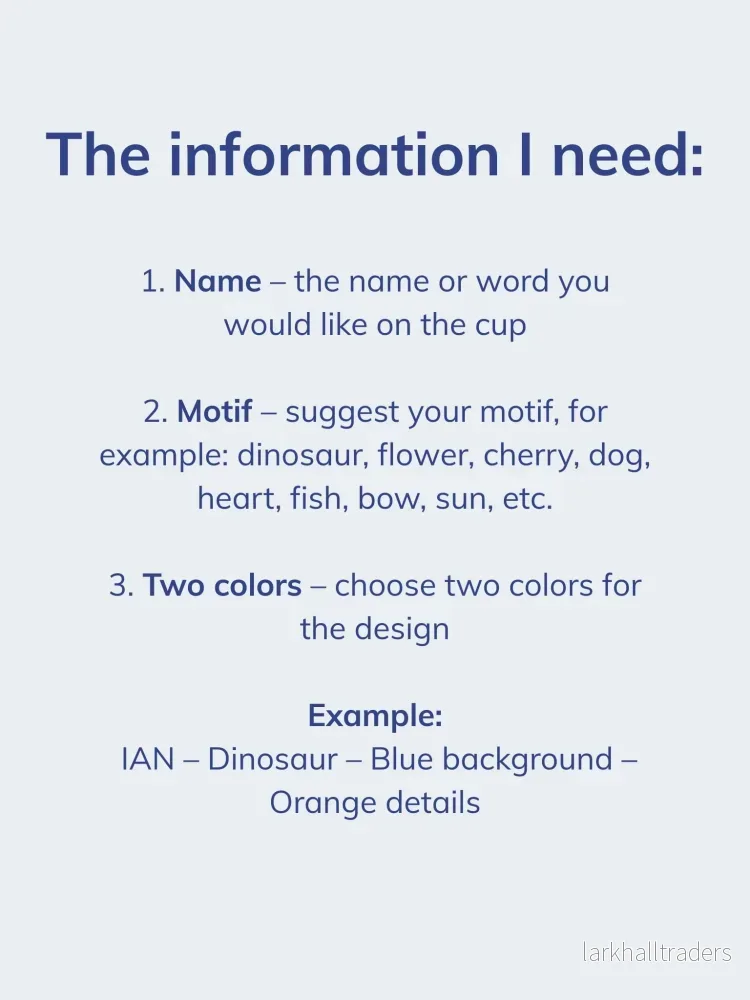 The information I need:

1. Name – the name or word you would like on the cup

2. Motif – suggest your motif, for example: dinosaur, flower, cherry, dog, heart, fish, bow, sun, etc.

3. Two colors – choose two colors for the design

Example:
IAN – Dinosaur – Blue background – Orange details

larkhalltraders